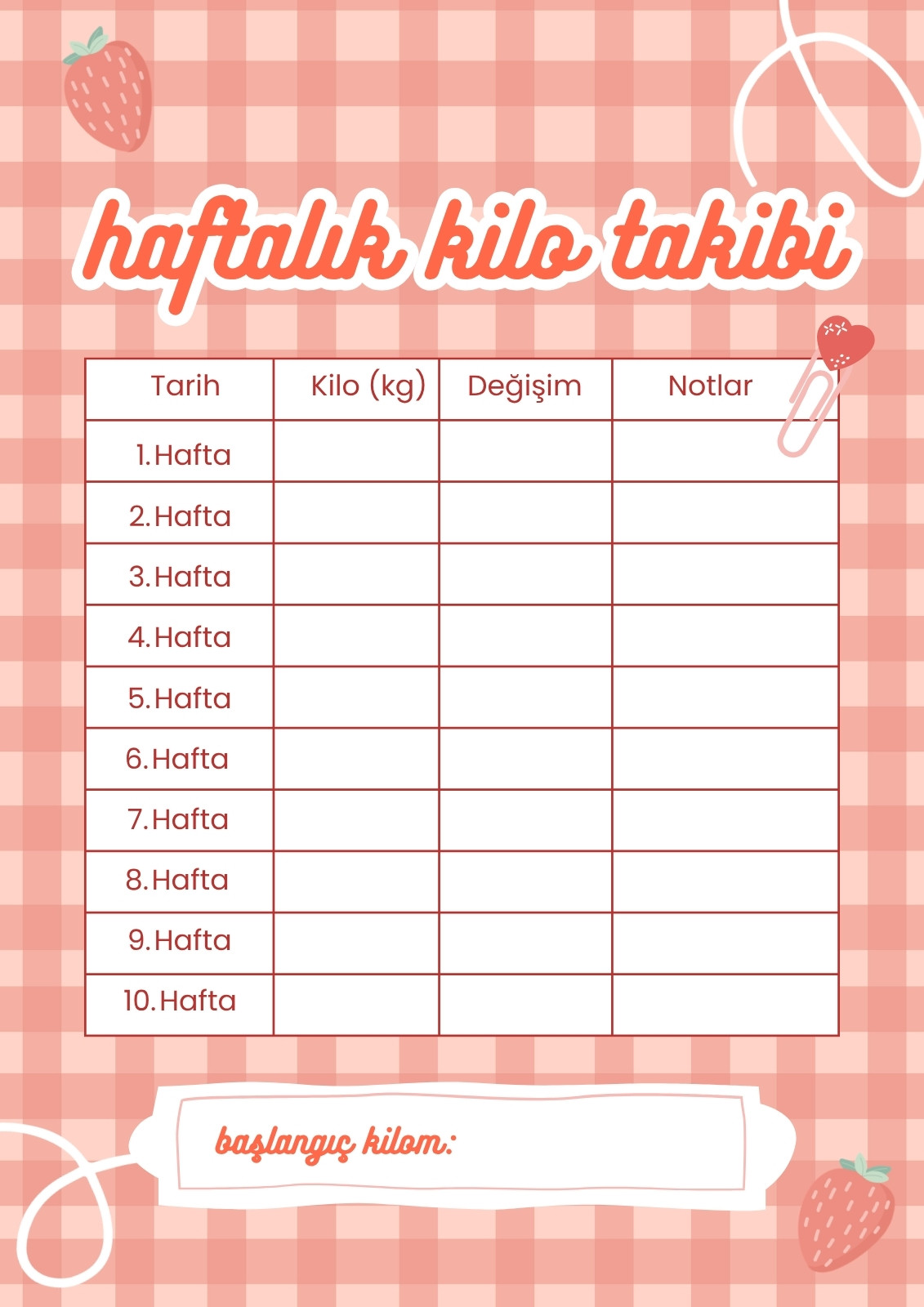 haftalık kilo takibi

| Tarih | Kilo (kg) | Değişim | Notlar |
|---|---|---|---|
| 1.Hafta | | | |
| 2.Hafta | | | |
| 3.Hafta | | | |
| 4.Hafta | | | |
| 5.Hafta | | | |
| 6.Hafta | | | |
| 7.Hafta | | | |
| 8.Hafta | | | |
| 9.Hafta | | | |
| 10.Hafta | | | |

başlangıç kilom: